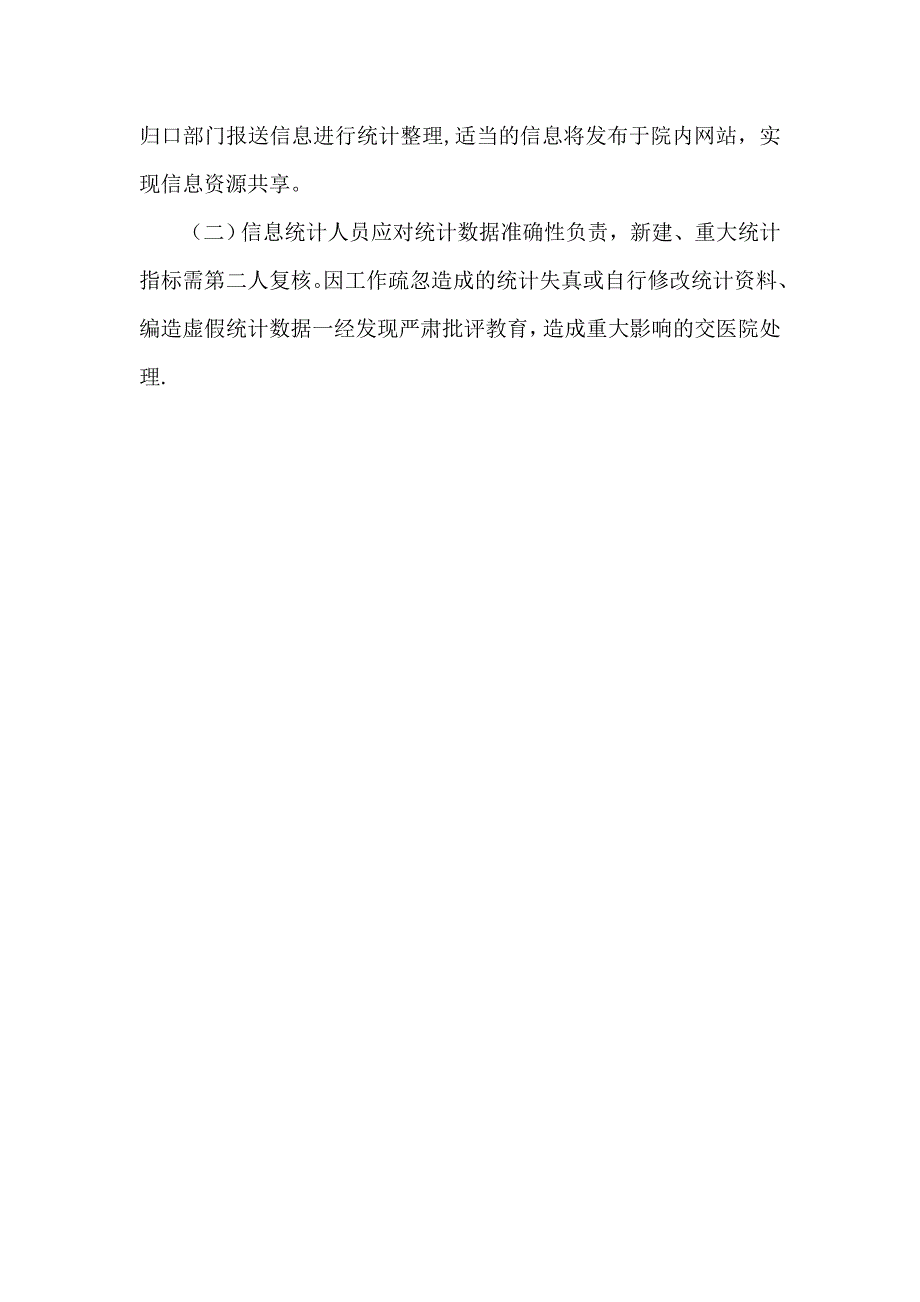 归口部门报送信息进行统计整理,适当的信息将发布于院内网站，实现信息资源共享。

（二）信息统计人员应对统计数据准确性负责，新建、重大统计指标需第二人复核。因工作疏忽造成的统计失真或自行修改统计资料、编造虚假统计数据一经发现严肃批评教育，造成重大影响的交医院处理.